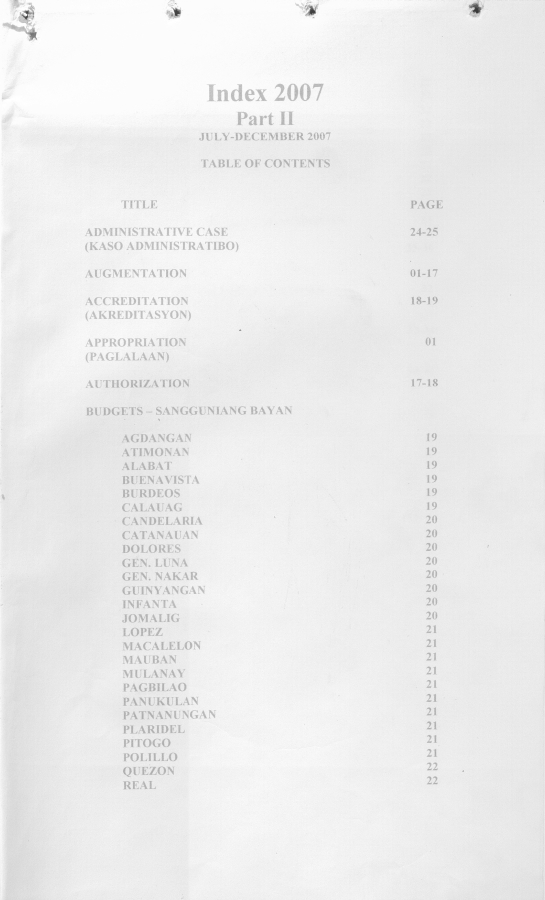 Index 2007
Part II
JULY-DECEMBER 2007

TABLE OF CONTENTS

| TITLE | PAGE |
|---|---|
| ADMINISTRATIVE CASE (KASO ADMINISTRATIBO) | 24-25 |
| AUGMENTATION | 01-17 |
| ACCREDITATION (AKREDITASYON) | 18-19 |
| APPROPRIATION (PAGLALAAN) | 01 |
| AUTHORIZATION | 17-18 |
| BUDGETS – SANGGUNIANG BAYAN | |
| AGDANGAN | 19 |
| ATIMONAN | 19 |
| ALABAT | 19 |
| BUENAVISTA | 19 |
| BURDEOS | 19 |
| CALAUAG | 19 |
| CANDELARIA | 20 |
| CATANAUAN | 20 |
| DOLORES | 20 |
| GEN. LUNA | 20 |
| GEN. NAKAR | 20 |
| GUINYANGAN | 20 |
| INFANTA | 20 |
| JOMALIG | 20 |
| LOPEZ | 21 |
| MACALELON | 21 |
| MAUBAN | 21 |
| MULANAY | 21 |
| PAGBILAO | 21 |
| PANUKULAN | 21 |
| PATNANUNGAN | 21 |
| PLARIDEL | 21 |
| PITOGO | 21 |
| POLILLO | 21 |
| QUEZON | 22 |
| REAL | 22 |